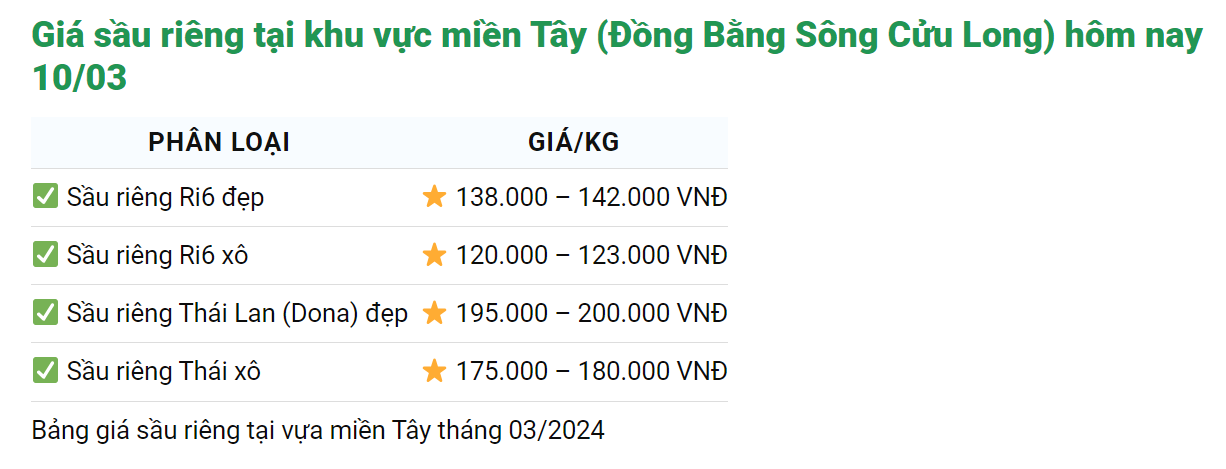 Giá sầu riêng tại khu vực miền Tây (Đồng Bằng Sông Cửu Long) hôm nay 10/03

| PHÂN LOẠI | GIÁ/KG |
|---|---|
| ✅ Sầu riêng Ri6 đẹp | ⭐ 138.000 – 142.000 VNĐ |
| ✅ Sầu riêng Ri6 xô | ⭐ 120.000 – 123.000 VNĐ |
| ✅ Sầu riêng Thái Lan (Dona) đẹp | ⭐ 195.000 – 200.000 VNĐ |
| ✅ Sầu riêng Thái xô | ⭐ 175.000 – 180.000 VNĐ |

Bảng giá sầu riêng tại vựa miền Tây tháng 03/2024